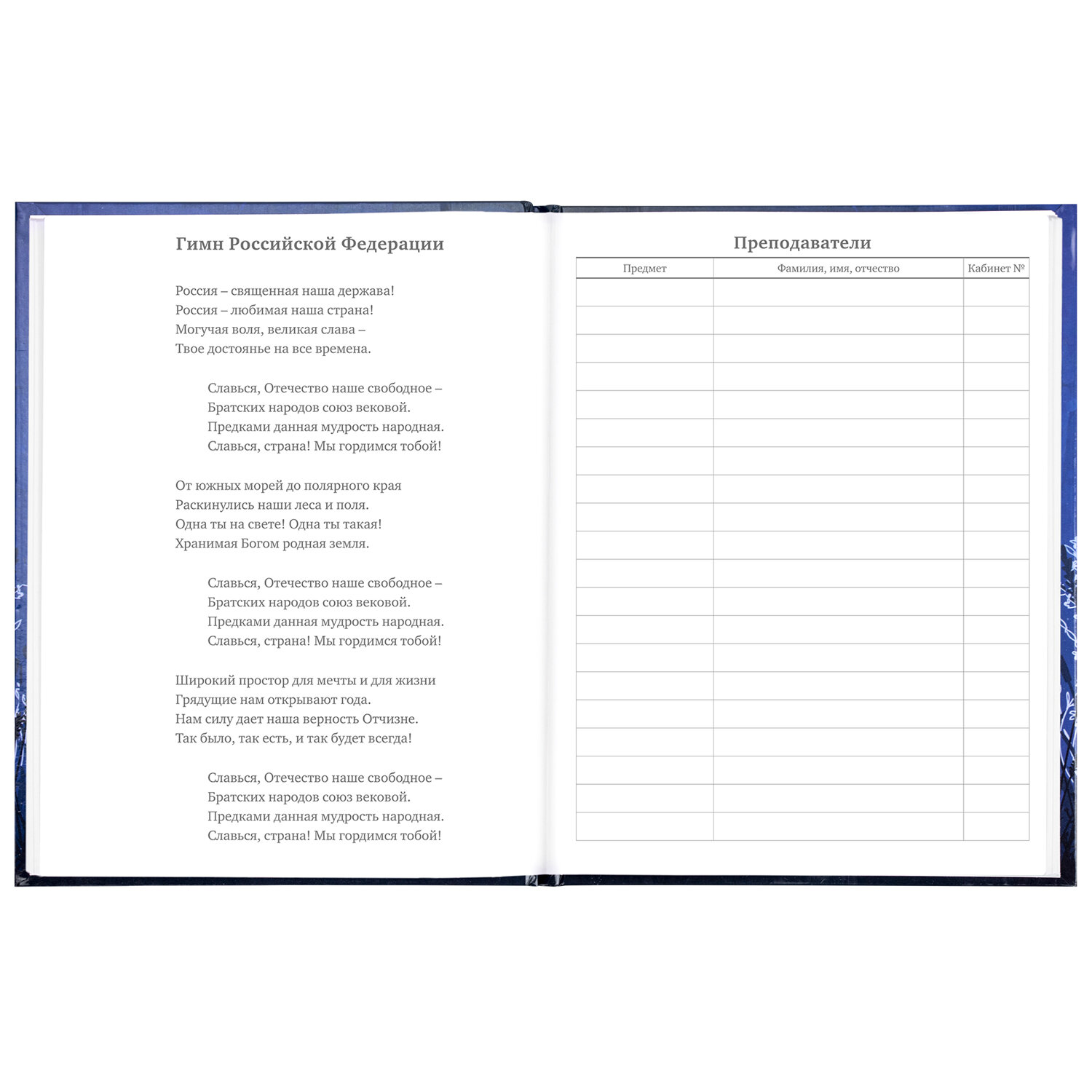 Гимн Российской Федерации

Россия – священная наша держава!
Россия – любимая наша страна!
Могучая воля, великая слава –
Твое достоянье на все времена.

Славься, Отечество наше свободное –
Братских народов союз вековой.
Предками данная мудрость народная.
Славься, страна! Мы гордимся тобой!

От южных морей до полярного края
Раскинулись наши леса и поля.
Одна ты на свете! Одна ты такая!
Хранимая Богом родная земля.

Славься, Отечество наше свободное –
Братских народов союз вековой.
Предками данная мудрость народная.
Славься, страна! Мы гордимся тобой!

Широкий простор для мечты и для жизни
Грядущие нам открывают года.
Нам силу дает наша верность Отчизне.
Так было, так есть, и так будет всегда!

Славься, Отечество наше свободное –
Братских народов союз вековой.
Предками данная мудрость народная.
Славься, страна! Мы гордимся тобой!

Преподаватели

| Предмет | Фамилия, имя, отчество | Кабинет № |
|---|---|---|
| | | |
| | | |
| | | |
| | | |
| | | |
| | | |
| | | |
| | | |
| | | |
| | | |
| | | |
| | | |
| | | |
| | | |
| | | |
| | | |
| | | |
| | | |
| | | |
| | | |